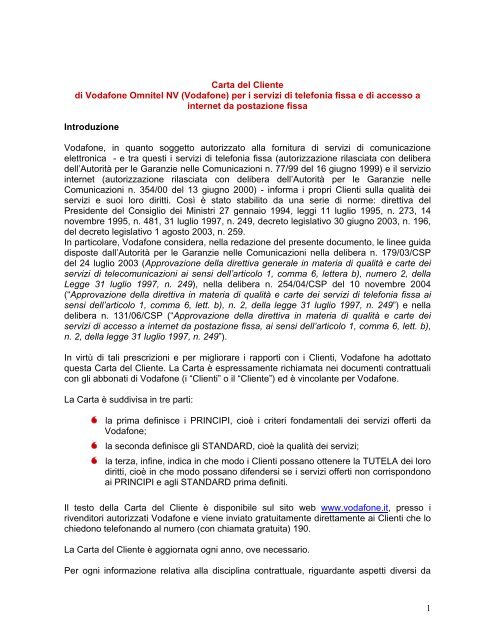 Carta del Cliente
di Vodafone Omnitel NV (Vodafone) per i servizi di telefonia fissa e di accesso a internet da postazione fissa

Introduzione

Vodafone, in quanto soggetto autorizzato alla fornitura di servizi di comunicazione elettronica - e tra questi i servizi di telefonia fissa (autorizzazione rilasciata con delibera dell'Autorità per le Garanzie nelle Comunicazioni n. 77/99 del 16 giugno 1999) e il servizio internet (autorizzazione rilasciata con delibera dell'Autorità per le Garanzie nelle Comunicazioni n. 354/00 del 13 giugno 2000) - informa i propri Clienti sulla qualità dei servizi e suoi loro diritti. Così è stato stabilito da una serie di norme: direttiva del Presidente del Consiglio dei Ministri 27 gennaio 1994, leggi 11 luglio 1995, n. 273, 14 novembre 1995, n. 481, 31 luglio 1997, n. 249, decreto legislativo 30 giugno 2003, n. 196, del decreto legislativo 1 agosto 2003, n. 259.
In particolare, Vodafone considera, nella redazione del presente documento, le linee guida disposte dall'Autorità per le Garanzie nelle Comunicazioni nella delibera n. 179/03/CSP del 24 luglio 2003 (Approvazione della direttiva generale in materia di qualità e carte dei servizi di telecomunicazioni ai sensi dell'articolo 1, comma 6, lettera b), numero 2, della Legge 31 luglio 1997, n. 249), nella delibera n. 254/04/CSP del 10 novembre 2004 ("Approvazione della direttiva in materia di qualità e carte dei servizi di telefonia fissa ai sensi dell'articolo 1, comma 6, lett. b), n. 2, della legge 31 luglio 1997, n. 249") e nella delibera n. 131/06/CSP ("Approvazione della direttiva in materia di qualità e carte dei servizi di accesso a internet da postazione fissa, ai sensi dell'articolo 1, comma 6, lett. b), n. 2, della legge 31 luglio 1997, n. 249").

In virtù di tali prescrizioni e per migliorare i rapporti con i Clienti, Vodafone ha adottato questa Carta del Cliente. La Carta è espressamente richiamata nei documenti contrattuali con gli abbonati di Vodafone (i "Clienti" o il "Cliente") ed è vincolante per Vodafone.

La Carta è suddivisa in tre parti:

la prima definisce i PRINCIPI, cioè i criteri fondamentali dei servizi offerti da Vodafone;

la seconda definisce gli STANDARD, cioè la qualità dei servizi;

la terza, infine, indica in che modo i Clienti possano ottenere la TUTELA dei loro diritti, cioè in che modo possano difendersi se i servizi offerti non corrispondono ai PRINCIPI e agli STANDARD prima definiti.

Il testo della Carta del Cliente è disponibile sul sito web www.vodafone.it, presso i rivenditori autorizzati Vodafone e viene inviato gratuitamente direttamente ai Clienti che lo chiedono telefonando al numero (con chiamata gratuita) 190.

La Carta del Cliente è aggiornata ogni anno, ove necessario.

Per ogni informazione relativa alla disciplina contrattuale, riguardante aspetti diversi da

1